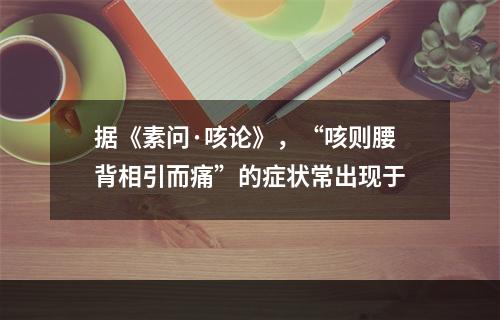 据《素问·咳论》，“咳则腰背相引而痛”的症状常出现于